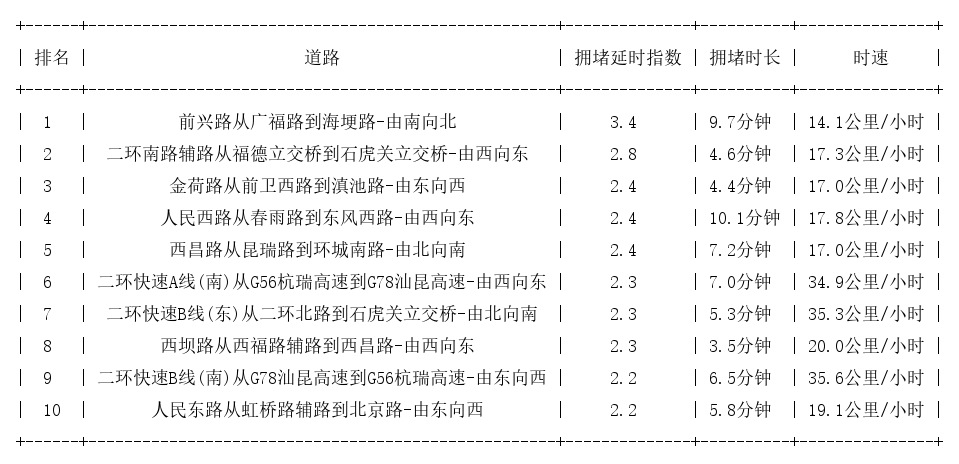 | 排名 | 道路 | 拥堵延时指数 | 拥堵时长 | 时速 |
|---|---|---|---|---|
| 1 | 前兴路从广福路到海埂路-由南向北 | 3.4 | 9.7分钟 | 14.1公里/小时 |
| 2 | 二环南路辅路从福德立交桥到石虎关立交桥-由西向东 | 2.8 | 4.6分钟 | 17.3公里/小时 |
| 3 | 金荷路从前卫西路到滇池路-由东向西 | 2.4 | 4.4分钟 | 17.0公里/小时 |
| 4 | 人民西路从春雨路到东风西路-由西向东 | 2.4 | 10.1分钟 | 17.8公里/小时 |
| 5 | 西昌路从昆瑞路到环城南路-由北向南 | 2.4 | 7.2分钟 | 17.0公里/小时 |
| 6 | 二环快速A线(南)从G56杭瑞高速到G78汕昆高速-由西向东 | 2.3 | 7.0分钟 | 34.9公里/小时 |
| 7 | 二环快速B线(东)从二环北路到石虎关立交桥-由北向南 | 2.3 | 5.3分钟 | 35.3公里/小时 |
| 8 | 西坝路从西福路辅路到西昌路-由西向东 | 2.3 | 3.5分钟 | 20.0公里/小时 |
| 9 | 二环快速B线(南)从G78汕昆高速到G56杭瑞高速-由东向西 | 2.2 | 6.5分钟 | 35.6公里/小时 |
| 10 | 人民东路从虹桥路辅路到北京路-由东向西 | 2.2 | 5.8分钟 | 19.1公里/小时 |